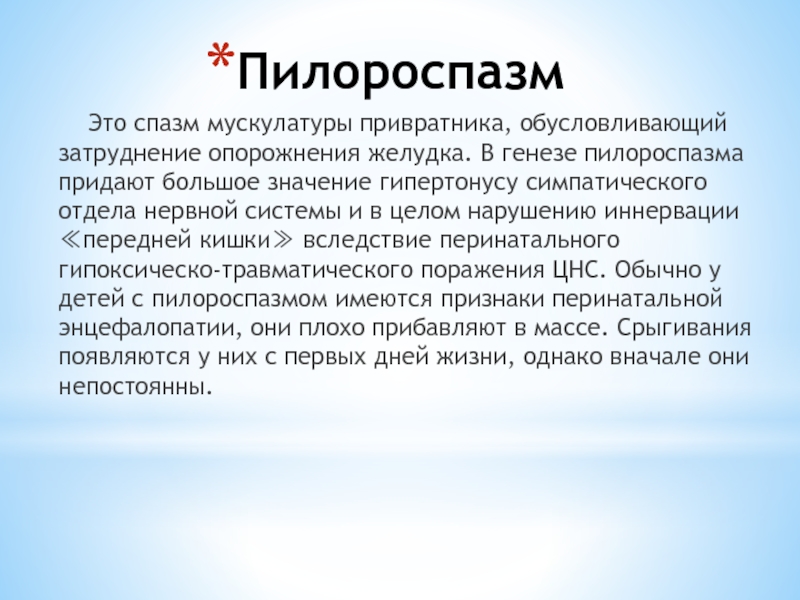 *Пилороспазм

Это спазм мускулатуры привратника, обусловливающий затруднение опорожнения желудка. В генезе пилороспазма придают большое значение гипертонусу симпатического отдела нервной системы и в целом нарушению иннервации ≪передней кишки≫ вследствие перинатального гипоксическо-травматического поражения ЦНС. Обычно у детей с пилороспазмом имеются признаки перинатальной энцефалопатии, они плохо прибавляют в массе. Срыгивания появляются у них с первых дней жизни, однако вначале они непостоянны.